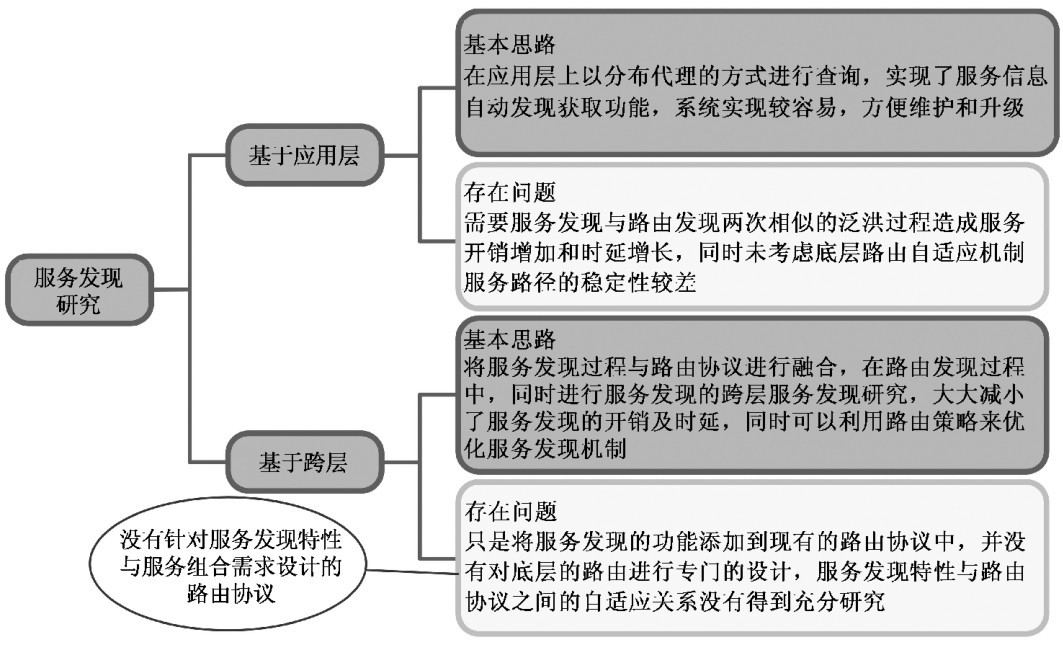 服务发现研究

基于应用层

基本思路
在应用层上以分布代理的方式进行查询，实现了服务信息自动发现获取功能，系统实现较容易，方便维护和升级

存在问题
需要服务发现与路由发现两次相似的泛洪过程造成服务开销增加和时延增长，同时未考虑底层路由自适应机制服务路径的稳定性较差

基于跨层

基本思路
将服务发现过程与路由协议进行融合，在路由发现过程中，同时进行服务发现的跨层服务发现研究，大大减小了服务发现的开销及时延，同时可以利用路由策略来优化服务发现机制

存在问题
只是将服务发现的功能添加到现有的路由协议中，并没有对底层的路由进行专门的设计，服务发现特性与路由协议之间的自适应关系没有得到充分研究

没有针对服务发现特性与服务组合需求设计的路由协议